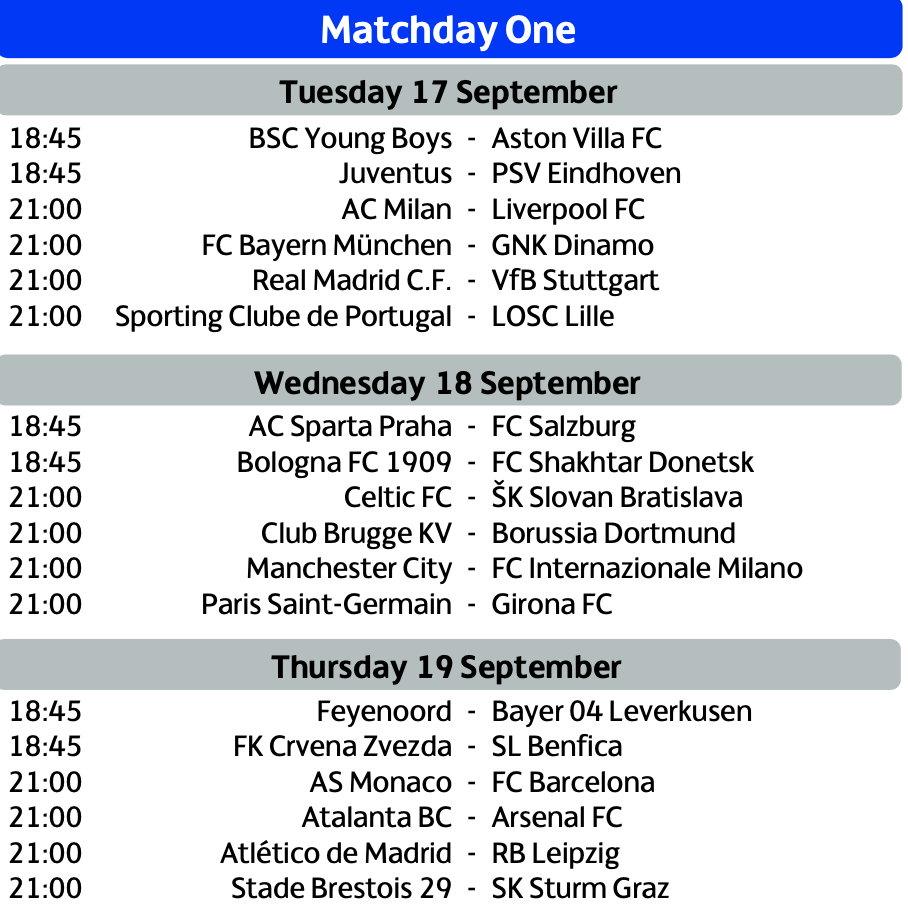 Matchday One

Tuesday 17 September

18:45 BSC Young Boys - Aston Villa FC
18:45 Juventus - PSV Eindhoven
21:00 AC Milan - Liverpool FC
21:00 FC Bayern München - GNK Dinamo
21:00 Real Madrid C.F. - VfB Stuttgart
21:00 Sporting Clube de Portugal - LOSC Lille

Wednesday 18 September

18:45 AC Sparta Praha - FC Salzburg
18:45 Bologna FC 1909 - FC Shakhtar Donetsk
21:00 Celtic FC - ŠK Slovan Bratislava
21:00 Club Brugge KV - Borussia Dortmund
21:00 Manchester City - FC Internazionale Milano
21:00 Paris Saint-Germain - Girona FC

Thursday 19 September

18:45 Feyenoord - Bayer 04 Leverkusen
18:45 FK Crvena Zvezda - SL Benfica
21:00 AS Monaco - FC Barcelona
21:00 Atalanta BC - Arsenal FC
21:00 Atlético de Madrid - RB Leipzig
21:00 Stade Brestois 29 - SK Sturm Graz